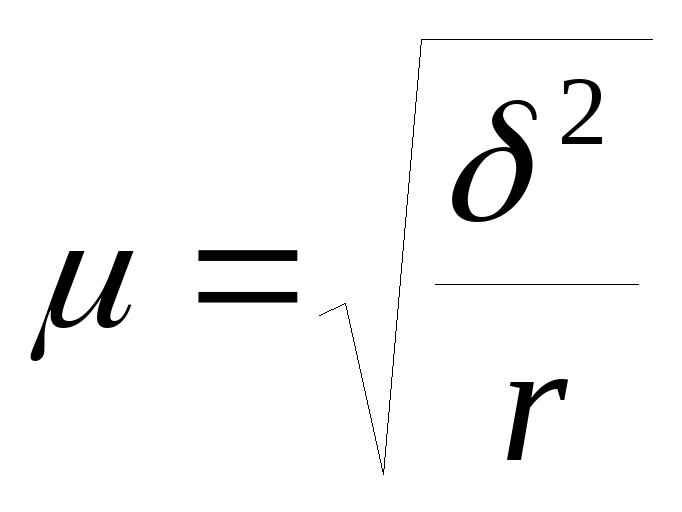 $\mu = \sqrt{\frac{\delta^2}{r}}$